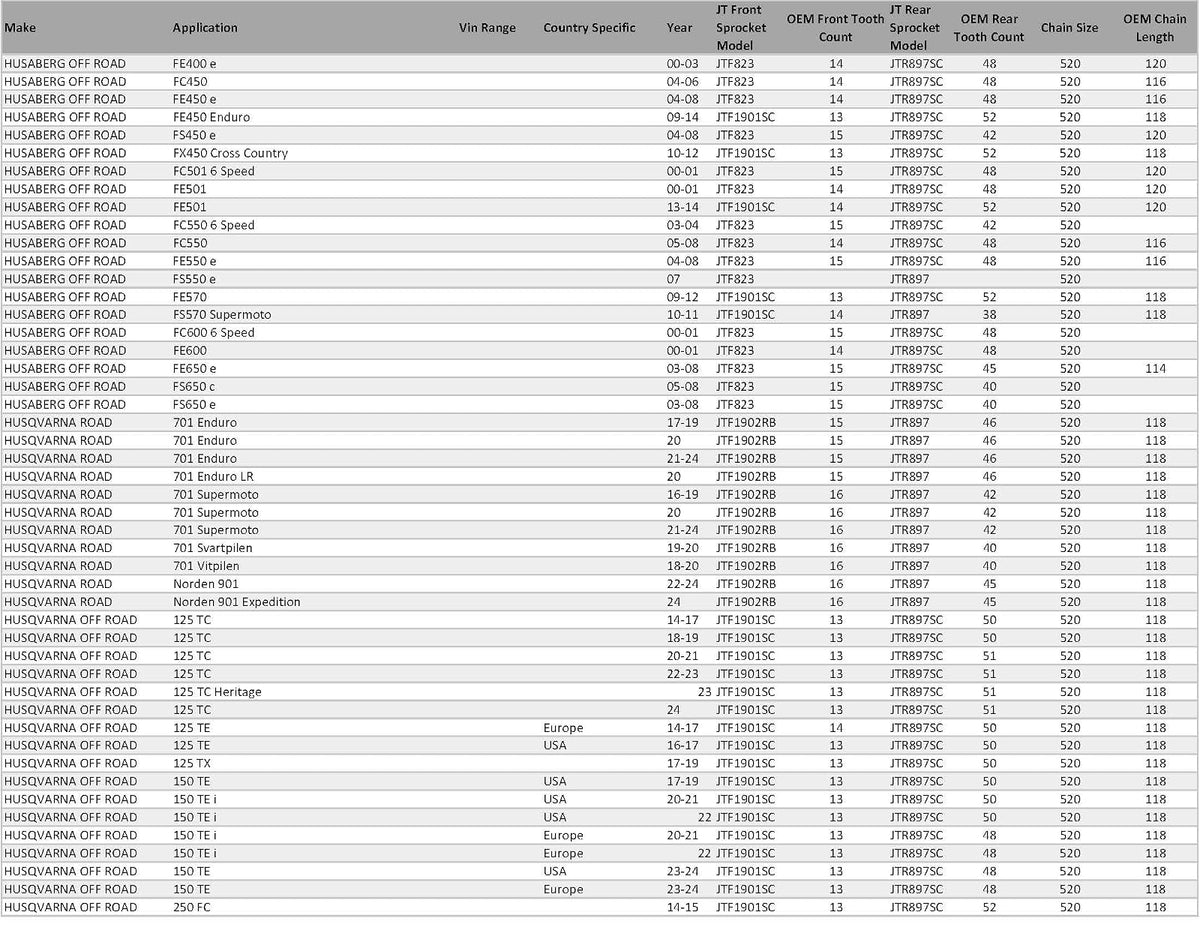 | Make | Application | Vin Range | Country Specific | Year | JT Front Sprocket Model | OEM Front Tooth Count | JT Rear Sprocket Model | OEM Rear Tooth Count | Chain Size | OEM Chain Length |
|---|---|---|---|---|---|---|---|---|---|---|
| HUSABERG OFF ROAD | FE400 e | | | 00-03 | JTF823 | 14 | JTR897SC | 48 | 520 | 120 |
| HUSABERG OFF ROAD | FC450 | | | 04-06 | JTF823 | 14 | JTR897SC | 48 | 520 | 116 |
| HUSABERG OFF ROAD | FE450 e | | | 04-08 | JTF823 | 14 | JTR897SC | 48 | 520 | 116 |
| HUSABERG OFF ROAD | FE450 Enduro | | | 09-14 | JTF1901SC | 13 | JTR897SC | 52 | 520 | 118 |
| HUSABERG OFF ROAD | FS450 e | | | 04-08 | JTF823 | 15 | JTR897SC | 42 | 520 | 120 |
| HUSABERG OFF ROAD | FX450 Cross Country | | | 10-12 | JTF1901SC | 13 | JTR897SC | 52 | 520 | 118 |
| HUSABERG OFF ROAD | FC501 6 Speed | | | 00-01 | JTF823 | 15 | JTR897SC | 48 | 520 | 120 |
| HUSABERG OFF ROAD | FE501 | | | 00-01 | JTF823 | 14 | JTR897SC | 48 | 520 | 120 |
| HUSABERG OFF ROAD | FE501 | | | 13-14 | JTF1901SC | 14 | JTR897SC | 52 | 520 | 120 |
| HUSABERG OFF ROAD | FC550 6 Speed | | | 03-04 | JTF823 | 15 | JTR897SC | 42 | 520 | |
| HUSABERG OFF ROAD | FC550 | | | 05-08 | JTF823 | 14 | JTR897SC | 48 | 520 | 116 |
| HUSABERG OFF ROAD | FE550 e | | | 04-08 | JTF823 | 15 | JTR897SC | 48 | 520 | 116 |
| HUSABERG OFF ROAD | FS550 e | | | 07 | JTF823 | | JTR897 | | 520 | |
| HUSABERG OFF ROAD | FE570 | | | 09-12 | JTF1901SC | 13 | JTR897SC | 52 | 520 | 118 |
| HUSABERG OFF ROAD | FS570 Supermoto | | | 10-11 | JTF1901SC | 14 | JTR897 | 38 | 520 | 118 |
| HUSABERG OFF ROAD | FC600 6 Speed | | | 00-01 | JTF823 | 15 | JTR897SC | 48 | 520 | |
| HUSABERG OFF ROAD | FE600 | | | 00-01 | JTF823 | 14 | JTR897SC | 48 | 520 | |
| HUSABERG OFF ROAD | FE650 e | | | 03-08 | JTF823 | 15 | JTR897SC | 45 | 520 | 114 |
| HUSABERG OFF ROAD | FS650 c | | | 05-08 | JTF823 | 15 | JTR897SC | 40 | 520 | |
| HUSABERG OFF ROAD | FS650 e | | | 03-08 | JTF823 | 15 | JTR897SC | 40 | 520 | |
| HUSQVARNA ROAD | 701 Enduro | | | 17-19 | JTF1902RB | 15 | JTR897 | 46 | 520 | 118 |
| HUSQVARNA ROAD | 701 Enduro | | | 20 | JTF1902RB | 15 | JTR897 | 46 | 520 | 118 |
| HUSQVARNA ROAD | 701 Enduro | | | 21-24 | JTF1902RB | 15 | JTR897 | 46 | 520 | 118 |
| HUSQVARNA ROAD | 701 Enduro LR | | | 20 | JTF1902RB | 15 | JTR897 | 46 | 520 | 118 |
| HUSQVARNA ROAD | 701 Supermoto | | | 16-19 | JTF1902RB | 16 | JTR897 | 42 | 520 | 118 |
| HUSQVARNA ROAD | 701 Supermoto | | | 20 | JTF1902RB | 16 | JTR897 | 42 | 520 | 118 |
| HUSQVARNA ROAD | 701 Supermoto | | | 21-24 | JTF1902RB | 16 | JTR897 | 42 | 520 | 118 |
| HUSQVARNA ROAD | 701 Svartpilen | | | 19-20 | JTF1902RB | 16 | JTR897 | 40 | 520 | 118 |
| HUSQVARNA ROAD | 701 Vitpilen | | | 18-20 | JTF1902RB | 16 | JTR897 | 40 | 520 | 118 |
| HUSQVARNA ROAD | Norden 901 | | | 22-24 | JTF1902RB | 16 | JTR897 | 45 | 520 | 118 |
| HUSQVARNA ROAD | Norden 901 Expedition | | | 24 | JTF1902RB | 16 | JTR897 | 45 | 520 | 118 |
| HUSQVARNA OFF ROAD | 125 TC | | | 14-17 | JTF1901SC | 13 | JTR897SC | 50 | 520 | 118 |
| HUSQVARNA OFF ROAD | 125 TC | | | 18-19 | JTF1901SC | 13 | JTR897SC | 50 | 520 | 118 |
| HUSQVARNA OFF ROAD | 125 TC | | | 20-21 | JTF1901SC | 13 | JTR897SC | 51 | 520 | 118 |
| HUSQVARNA OFF ROAD | 125 TC | | | 22-23 | JTF1901SC | 13 | JTR897SC | 51 | 520 | 118 |
| HUSQVARNA OFF ROAD | 125 TC Heritage | | | 23 | JTF1901SC | 13 | JTR897SC | 51 | 520 | 118 |
| HUSQVARNA OFF ROAD | 125 TC | | | 24 | JTF1901SC | 13 | JTR897SC | 51 | 520 | 118 |
| HUSQVARNA OFF ROAD | 125 TE | | Europe | 14-17 | JTF1901SC | 14 | JTR897SC | 50 | 520 | 118 |
| HUSQVARNA OFF ROAD | 125 TE | | USA | 16-17 | JTF1901SC | 13 | JTR897SC | 50 | 520 | 118 |
| HUSQVARNA OFF ROAD | 125 TX | | | 17-19 | JTF1901SC | 13 | JTR897SC | 50 | 520 | 118 |
| HUSQVARNA OFF ROAD | 150 TE | | USA | 17-19 | JTF1901SC | 13 | JTR897SC | 50 | 520 | 118 |
| HUSQVARNA OFF ROAD | 150 TE i | | USA | 20-21 | JTF1901SC | 13 | JTR897SC | 50 | 520 | 118 |
| HUSQVARNA OFF ROAD | 150 TE i | | USA | 22 | JTF1901SC | 13 | JTR897SC | 50 | 520 | 118 |
| HUSQVARNA OFF ROAD | 150 TE i | | Europe | 20-21 | JTF1901SC | 13 | JTR897SC | 48 | 520 | 118 |
| HUSQVARNA OFF ROAD | 150 TE i | | Europe | 22 | JTF1901SC | 13 | JTR897SC | 48 | 520 | 118 |
| HUSQVARNA OFF ROAD | 150 TE | | USA | 23-24 | JTF1901SC | 13 | JTR897SC | 48 | 520 | 118 |
| HUSQVARNA OFF ROAD | 150 TE | | Europe | 23-24 | JTF1901SC | 13 | JTR897SC | 48 | 520 | 118 |
| HUSQVARNA OFF ROAD | 250 FC | | | 14-15 | JTF1901SC | 13 | JTR897SC | 52 | 520 | 118 |